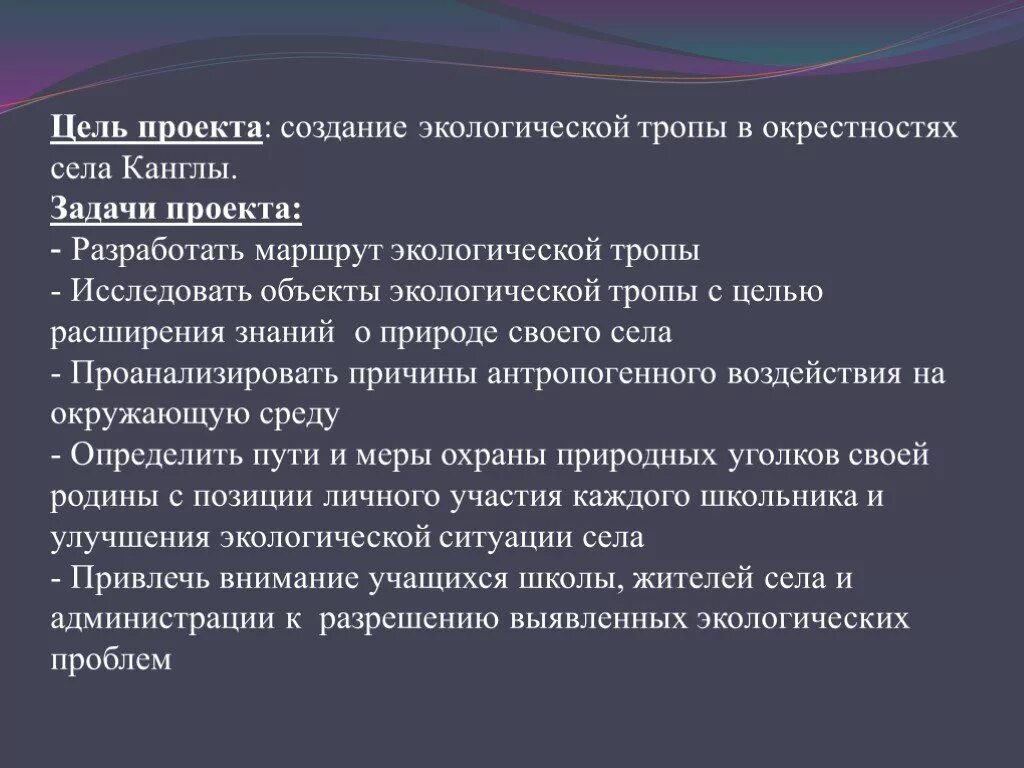 Цель проекта: создание экологической тропы в окрестностях села Канглы.
Задачи проекта:
- Разработать маршрут экологической тропы
- Исследовать объекты экологической тропы с целью расширения знаний о природе своего села
- Проанализировать причины антропогенного воздействия на окружающую среду
- Определить пути и меры охраны природных уголков своей родины с позиции личного участия каждого школьника и улучшения экологической ситуации села
- Привлечь внимание учащихся школы, жителей села и администрации к разрешению выявленных экологических проблем